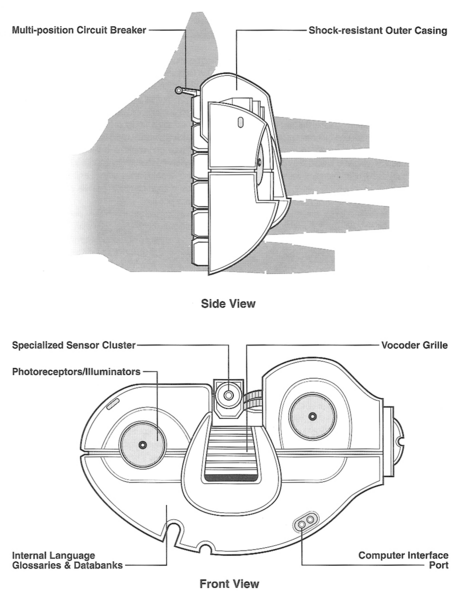 Multi-position Circuit Breaker

Shock-resistant Outer Casing

Side View

Specialized Sensor Cluster

Vocoder Grille

Photoreceptors/Illuminators

Internal Language Glossaries & Databanks

Computer Interface Port

Front View